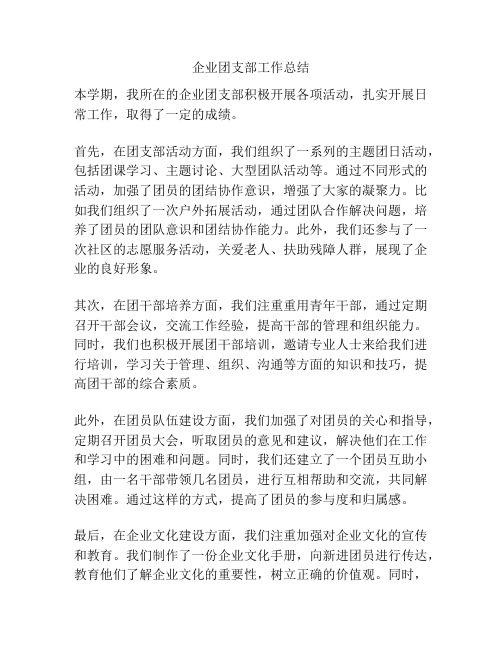 企业团支部工作总结

本学期，我所在的企业团支部积极开展各项活动，扎实开展日常工作，取得了一定的成绩。

首先，在团支部活动方面，我们组织了一系列的主题团日活动，包括团课学习、主题讨论、大型团队活动等。通过不同形式的活动，加强了团员的团结协作意识，增强了大家的凝聚力。比如我们组织了一次户外拓展活动，通过团队合作解决问题，培养了团员的团队意识和团结协作能力。此外，我们还参与了一次社区的志愿服务活动，关爱老人、扶助残障人群，展现了企业的良好形象。

其次，在团干部培养方面，我们注重重用青年干部，通过定期召开干部会议，交流工作经验，提高干部的管理和组织能力。同时，我们也积极开展团干部培训，邀请专业人士来给我们进行培训，学习关于管理、组织、沟通等方面的知识和技巧，提高团干部的综合素质。

此外，在团员队伍建设方面，我们加强了对团员的关心和指导，定期召开团员大会，听取团员的意见和建议，解决他们在工作和学习中的困难和问题。同时，我们还建立了一个团员互助小组，由一名干部带领几名团员，进行互相帮助和交流，共同解决困难。通过这样的方式，提高了团员的参与度和归属感。

最后，在企业文化建设方面，我们注重加强对企业文化的宣传和教育。我们制作了一份企业文化手册，向新进团员进行传达，教育他们了解企业文化的重要性，树立正确的价值观。同时，